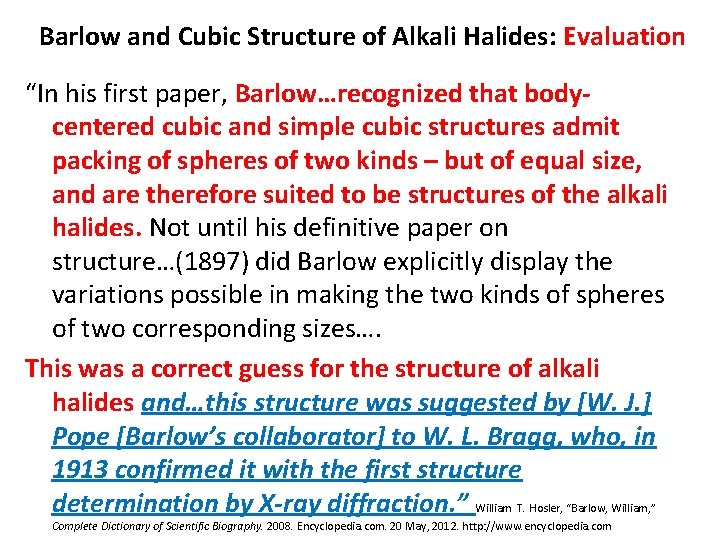 Barlow and Cubic Structure of Alkali Halides: Evaluation

"In his first paper, Barlow…recognized that body-centered cubic and simple cubic structures admit packing of spheres of two kinds – but of equal size, and are therefore suited to be structures of the alkali halides. Not until his definitive paper on structure…(1897) did Barlow explicitly display the variations possible in making the two kinds of spheres of two corresponding sizes….

This was a correct guess for the structure of alkali halides and…this structure was suggested by [W. J.] Pope [Barlow's collaborator] to W. L. Bragg, who, in 1913 confirmed it with the first structure determination by X-ray diffraction." William T. Hosler, "Barlow, William," Complete Dictionary of Scientific Biography. 2008. Encyclopedia.com. 20 May, 2012. http://www.encyclopedia.com